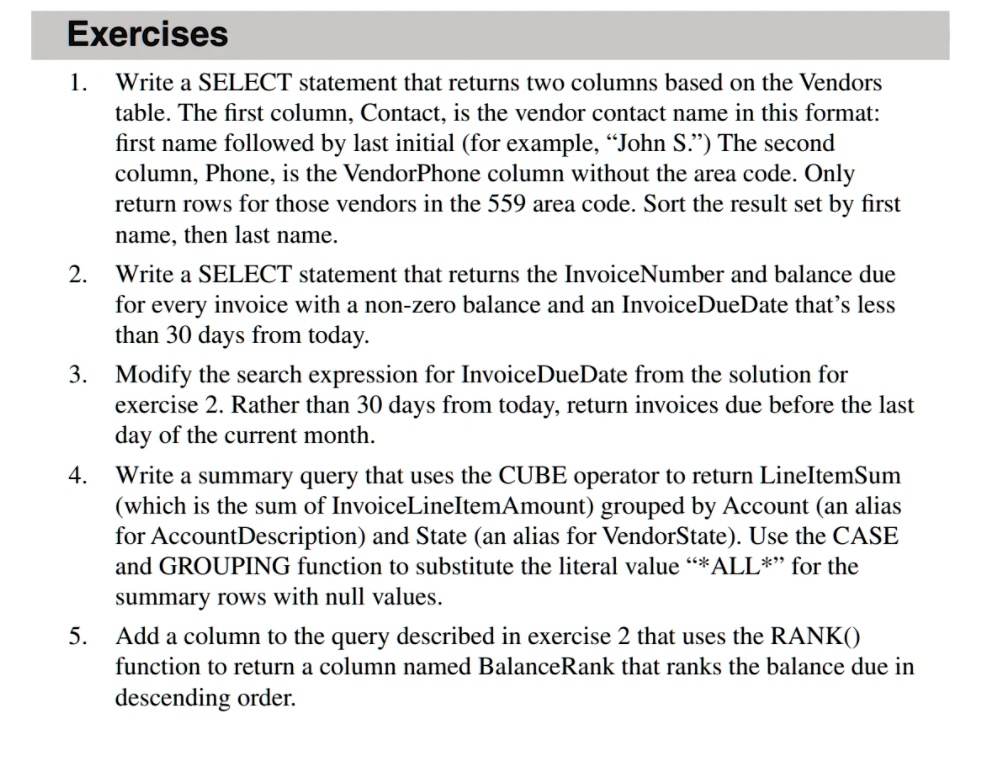 Exercises

1. Write a SELECT statement that returns two columns based on the Vendors table. The first column, Contact, is the vendor contact name in this format: first name followed by last initial (for example, “John S.”) The second column, Phone, is the VendorPhone column without the area code. Only return rows for those vendors in the 559 area code. Sort the result set by first name, then last name.

2. Write a SELECT statement that returns the InvoiceNumber and balance due for every invoice with a non-zero balance and an InvoiceDueDate that’s less than 30 days from today.

3. Modify the search expression for InvoiceDueDate from the solution for exercise 2. Rather than 30 days from today, return invoices due before the last day of the current month.

4. Write a summary query that uses the CUBE operator to return LineItemSum (which is the sum of InvoiceLineItemAmount) grouped by Account (an alias for AccountDescription) and State (an alias for VendorState). Use the CASE and GROUPING function to substitute the literal value “*ALL*” for the summary rows with null values.

5. Add a column to the query described in exercise 2 that uses the RANK() function to return a column named BalanceRank that ranks the balance due in descending order.